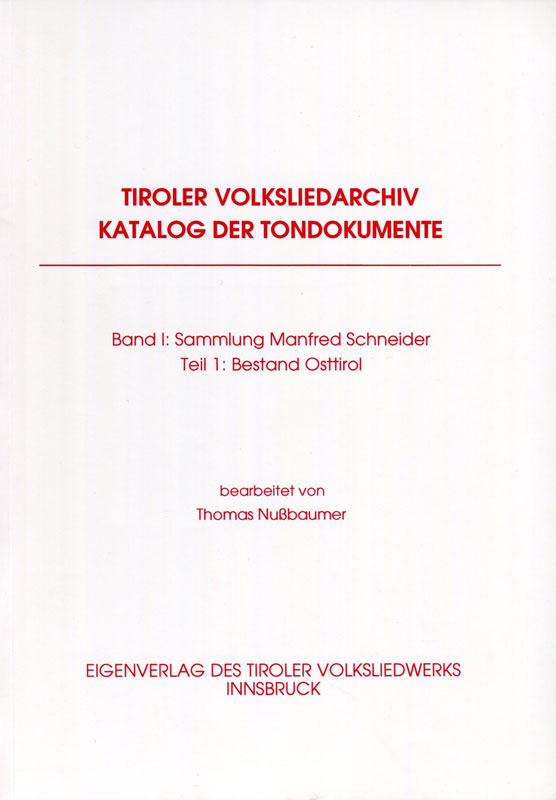 TIROLER VOLKSLIEDARCHIV
KATALOG DER TONDOKUMENTE

Band I: Sammlung Manfred Schneider
Teil 1: Bestand Osttirol

bearbeitet von
Thomas Nußbaumer

EIGENVERLAG DES TIROLER VOLKSLIEDWERKS
INNSBRUCK